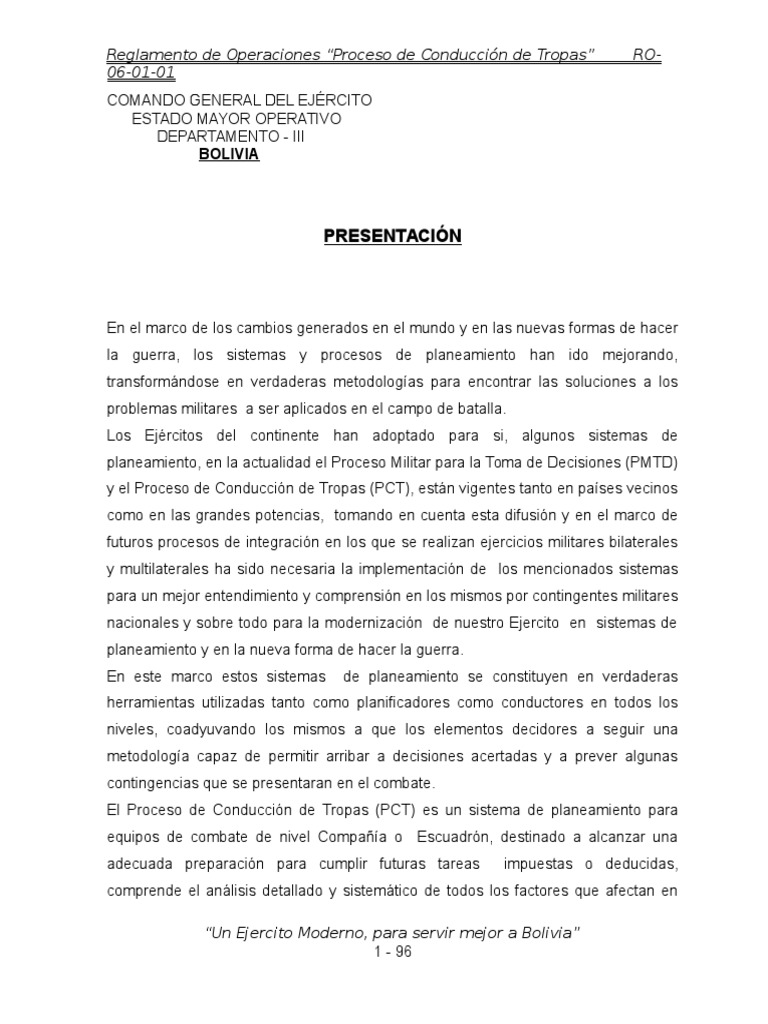 Reglamento de Operaciones "Proceso de Conducción de Tropas" RO-06-01-01

COMANDO GENERAL DEL EJÉRCITO
ESTADO MAYOR OPERATIVO
DEPARTAMENTO - III
BOLIVIA

PRESENTACIÓN

En el marco de los cambios generados en el mundo y en las nuevas formas de hacer la guerra, los sistemas y procesos de planeamiento han ido mejorando, transformándose en verdaderas metodologías para encontrar las soluciones a los problemas militares a ser aplicados en el campo de batalla.
Los Ejércitos del continente han adoptado para si, algunos sistemas de planeamiento, en la actualidad el Proceso Militar para la Toma de Decisiones (PMTD) y el Proceso de Conducción de Tropas (PCT), están vigentes tanto en países vecinos como en las grandes potencias, tomando en cuenta esta difusión y en el marco de futuros procesos de integración en los que se realizan ejercicios militares bilaterales y multilaterales ha sido necesaria la implementación de los mencionados sistemas para un mejor entendimiento y comprensión en los mismos por contingentes militares nacionales y sobre todo para la modernización de nuestro Ejercito en sistemas de planeamiento y en la nueva forma de hacer la guerra.
En este marco estos sistemas de planeamiento se constituyen en verdaderas herramientas utilizadas tanto como planificadores como conductores en todos los niveles, coadyuvando los mismos a que los elementos decidores a seguir una metodología capaz de permitir arribar a decisiones acertadas y a prever algunas contingencias que se presentaran en el combate.
El Proceso de Conducción de Tropas (PCT) es un sistema de planeamiento para equipos de combate de nivel Compañía o Escuadrón, destinado a alcanzar una adecuada preparación para cumplir futuras tareas impuestas o deducidas, comprende el análisis detallado y sistemático de todos los factores que afectan en

"Un Ejercito Moderno, para servir mejor a Bolivia"
1 - 96